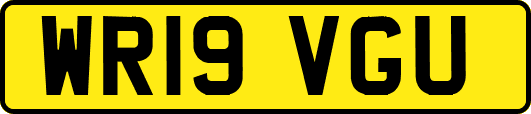 WR19 VGU